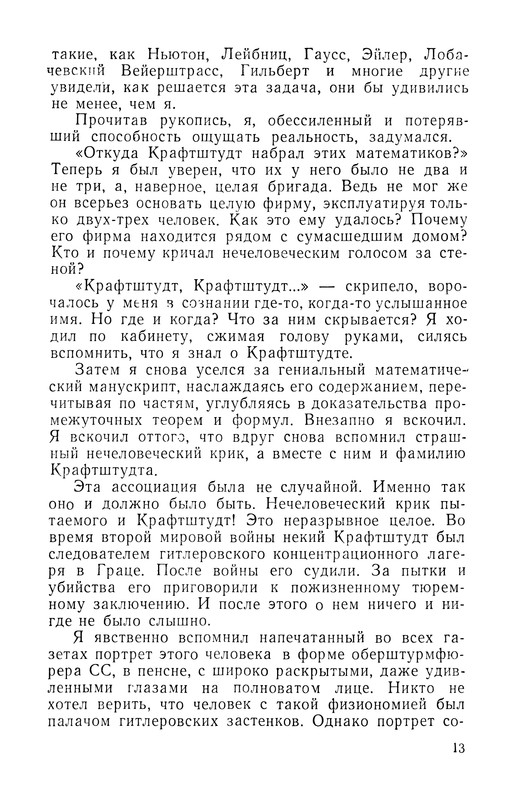 такие, как Ньютон, Лейбниц, Гаусс, Эйлер, Лобачевский Вейерштрасс, Гильберт и многие другие увидели, как решается эта задача, они бы удивились не менее, чем я.

Прочитав рукопись, я, обессиленный и потерявший способность ощущать реальность, задумался.

«Откуда Крафтштудт набрал этих математиков?» Теперь я был уверен, что их у него было не два и не три, а, наверное, целая бригада. Ведь не мог же он всерьез основать целую фирму, эксплуатируя только двух-трех человек. Как это ему удалось? Почему его фирма находится рядом с сумасшедшим домом? Кто и почему кричал нечеловеческим голосом за стеной?

«Крафтштудт, Крафтштудт...» — скрипело, ворочалось у меня в сознании где-то, когда-то услышанное имя. Но где и когда? Что за ним скрывается? Я ходил по кабинету, сжимая голову руками, силясь вспомнить, что я знал о Крафтштудте.

Затем я снова уселся за гениальный математический манускрипт, наслаждаясь его содержанием, перечитывая по частям, углубляясь в доказательства промежуточных теорем и формул. Внезапно я вскочил. Я вскочил оттого, что вдруг снова вспомнил страшный нечеловеческий крик, а вместе с ним и фамилию Крафтштудта.

Эта ассоциация была не случайной. Именно так оно и должно было быть. Нечеловеческий крик пытаемого и Крафтштудт! Это неразрывное целое. Во время второй мировой войны некий Крафтштудт был следователем гитлеровского концентрационного лагеря в Граце. После войны его судили. За пытки и убийства его приговорили к пожизненному тюремному заключению. И после этого о нем ничего и нигде не было слышно.

Я явственно вспомнил напечатанный во всех газетах портрет этого человека в форме оберштурмфюрера СС, в пенсне, с широко раскрытыми, даже удивленными глазами на полноватом лице. Никто не хотел верить, что человек с такой физиономией был палачом гитлеровских застенков. Однако портрет со-

13